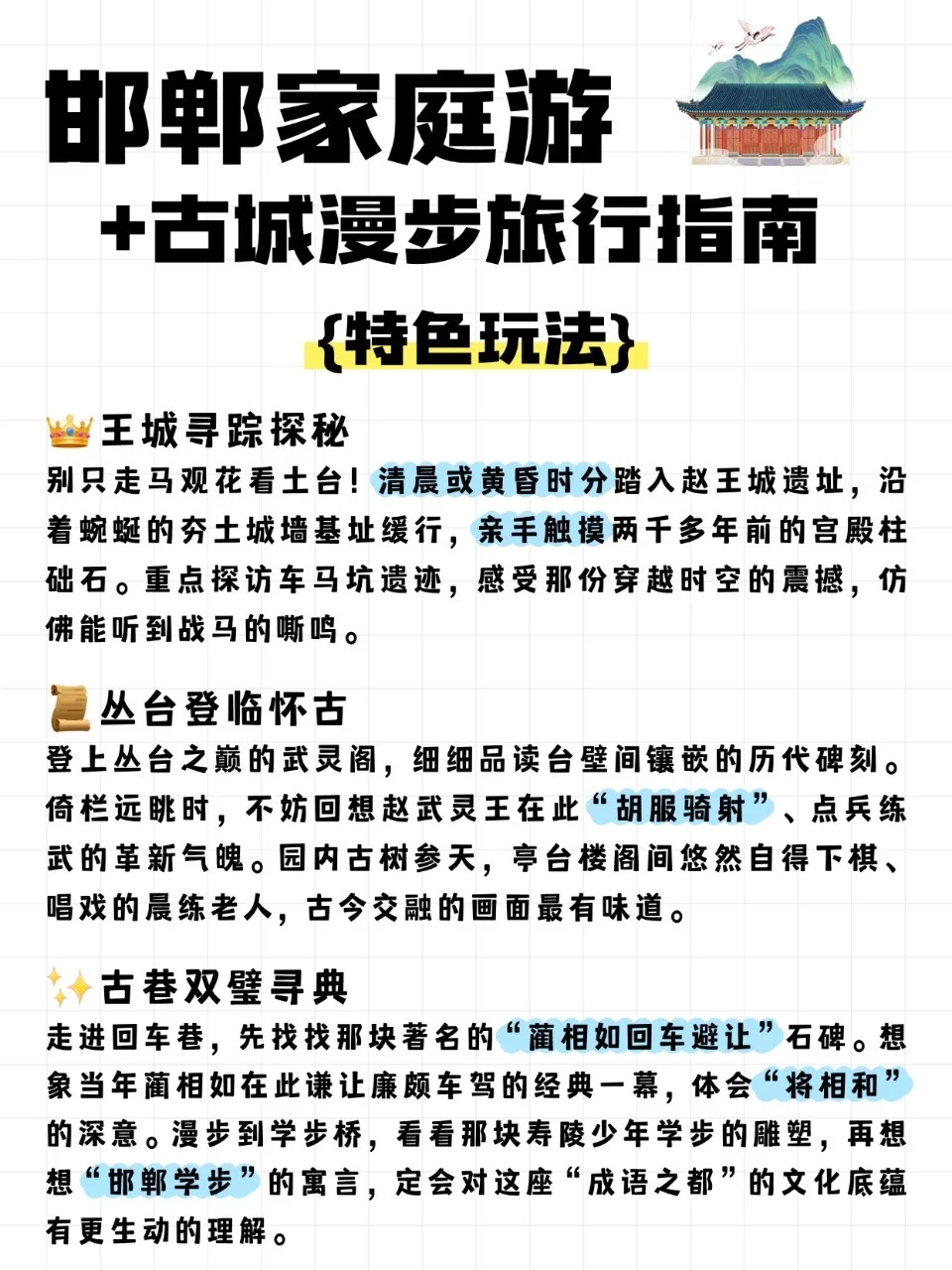 邯郸家庭游
+古城漫步旅行指南

{特色玩法}

👑王城寻踪探秘
别只走马观花看土台！清晨或黄昏时分踏入赵王城遗址，沿着蜿蜒的夯土城墙基址缓行，亲手触摸两千多年前的宫殿柱础石。重点探访车马坑遗迹，感受那份穿越时空的震撼，仿佛能听到战马的嘶鸣。

📜丛台登临怀古
登上丛台之巅的武灵阁，细细品读台壁间镶嵌的历代碑刻。倚栏远眺时，不妨回想赵武灵王在此“胡服骑射”、点兵练武的革新气魄。园内古树参天，亭台楼阁间悠然自得下棋、唱戏的晨练老人，古今交融的画面最有味道。

✨古巷双璧寻典
走进回车巷，先找找那块著名的“蔺相如回车避让”石碑。想象当年蔺相如在此谦让廉颇车驾的经典一幕，体会“将相和”的深意。漫步到学步桥，看看那块寿陵少年学步的雕塑，再想想“邯郸学步”的寓言，定会对这座“成语之都”的文化底蕴有更生动的理解。